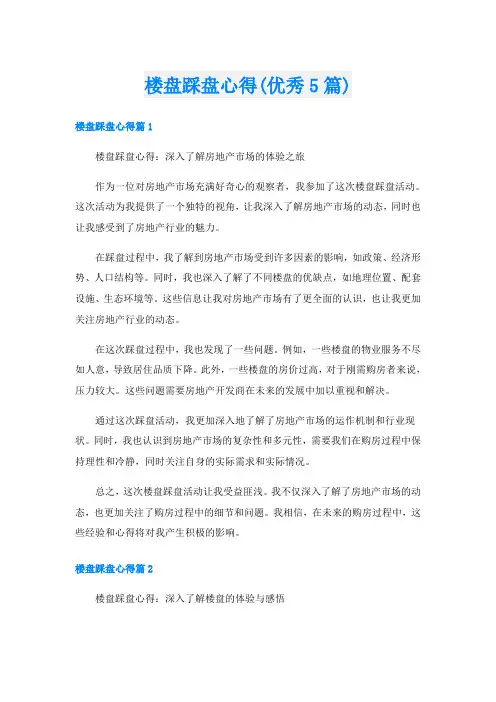 楼盘踩盘心得(优秀5篇)

楼盘踩盘心得篇1

楼盘踩盘心得：深入了解房地产市场的体验之旅

作为一位对房地产市场充满好奇心的观察者，我参加了这次楼盘踩盘活动。这次活动为我提供了一个独特的视角，让我深入了解房地产市场的动态，同时也让我感受到了房地产行业的魅力。

在踩盘过程中，我了解到房地产市场受到许多因素的影响，如政策、经济形势、人口结构等。同时，我也深入了解了不同楼盘的优缺点，如地理位置、配套设施、生态环境等。这些信息让我对房地产市场有了更全面的认识，也让我更加关注房地产行业的动态。

在这次踩盘过程中，我也发现了一些问题。例如，一些楼盘的物业服务不尽如人意，导致居住品质下降。此外，一些楼盘的房价过高，对于刚需购房者来说，压力较大。这些问题需要房地产开发商在未来的发展中加以重视和解决。

通过这次踩盘活动，我更加深入地了解了房地产市场的运作机制和行业现状。同时，我也认识到房地产市场的复杂性和多元性，需要我们在购房过程中保持理性和冷静，同时关注自身的实际需求和实际情况。

总之，这次楼盘踩盘活动让我受益匪浅。我不仅深入了解了房地产市场的动态，也更加关注了购房过程中的细节和问题。我相信，在未来的购房过程中，这些经验和心得将对我产生积极的影响。

楼盘踩盘心得篇2

楼盘踩盘心得：深入了解楼盘的体验与感悟